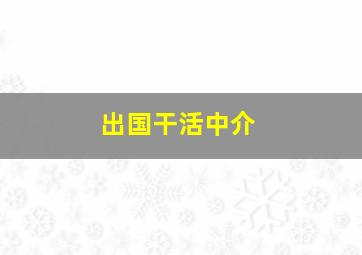 出国干活中介